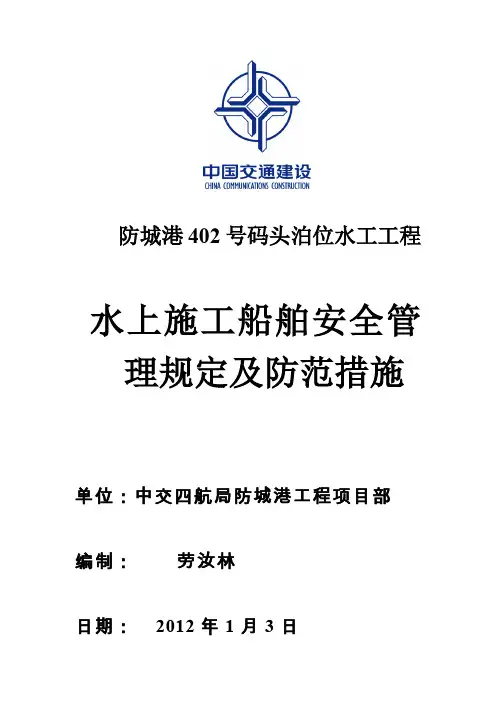 中国交通建设
CHINA COMMUNICATIONS CONSTRUCTION

防城港402号码头泊位水工工程

水上施工船舶安全管理规定及防范措施

单位：中交四航局防城港工程项目部

编制： 劳汝林

日期： 2012年1月3日